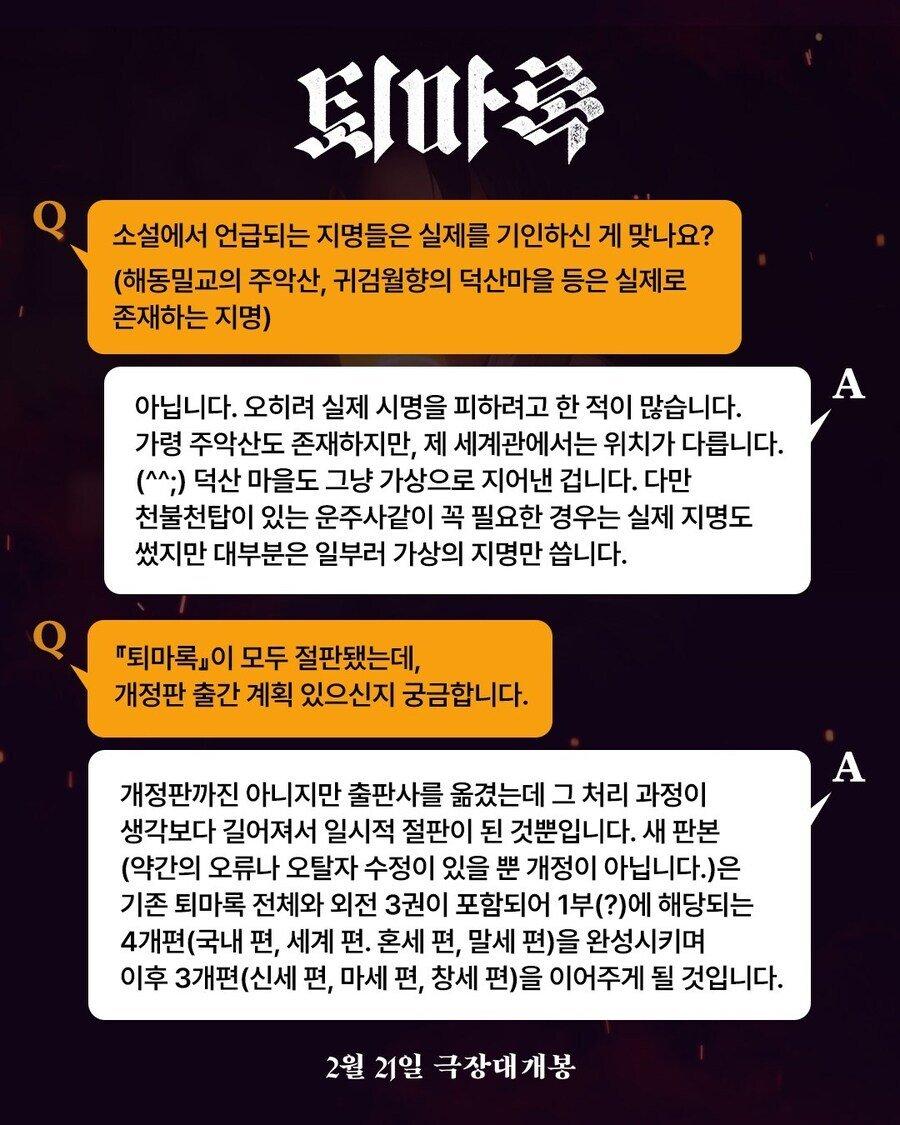 퇴마록

Q

소설에서 언급되는 지명들은 실제를 기인하신 게 맞나요? (해동밀교의 주악산, 귀검월향의 덕산마을 등은 실제로 존재하는 지명)

A

아닙니다. 오히려 실제 시명을 피하려고 한 적이 많습니다. 가령 주악산도 존재하지만, 제 세계관에서는 위치가 다릅니다. (^^;) 덕산 마을도 그냥 가상으로 지어낸 겁니다. 다만 천불천탑이 있는 운주사같이 꼭 필요한 경우는 실제 지명도 썼지만 대부분은 일부러 가상의 지명만 씁니다.

Q

『퇴마록』이 모두 절판됐는데, 개정판 출간 계획 있으신지 궁금합니다.

A

개정판까진 아니지만 출판사를 옮겼는데 그 처리 과정이 생각보다 길어져서 일시적 절판이 된 것뿐입니다. 새 판본 (약간의 오류나 오탈자 수정이 있을 뿐 개정이 아닙니다.)은 기존 퇴마록 전체와 외전 3권이 포함되어 1부(?)에 해당되는 4개편(국내 편, 세계 편. 혼세 편, 말세 편)을 완성시키며 이후 3개편(신세 편, 마세 편, 창세 편)을 이어주게 될 것입니다.

2월 21일 극장대개봉